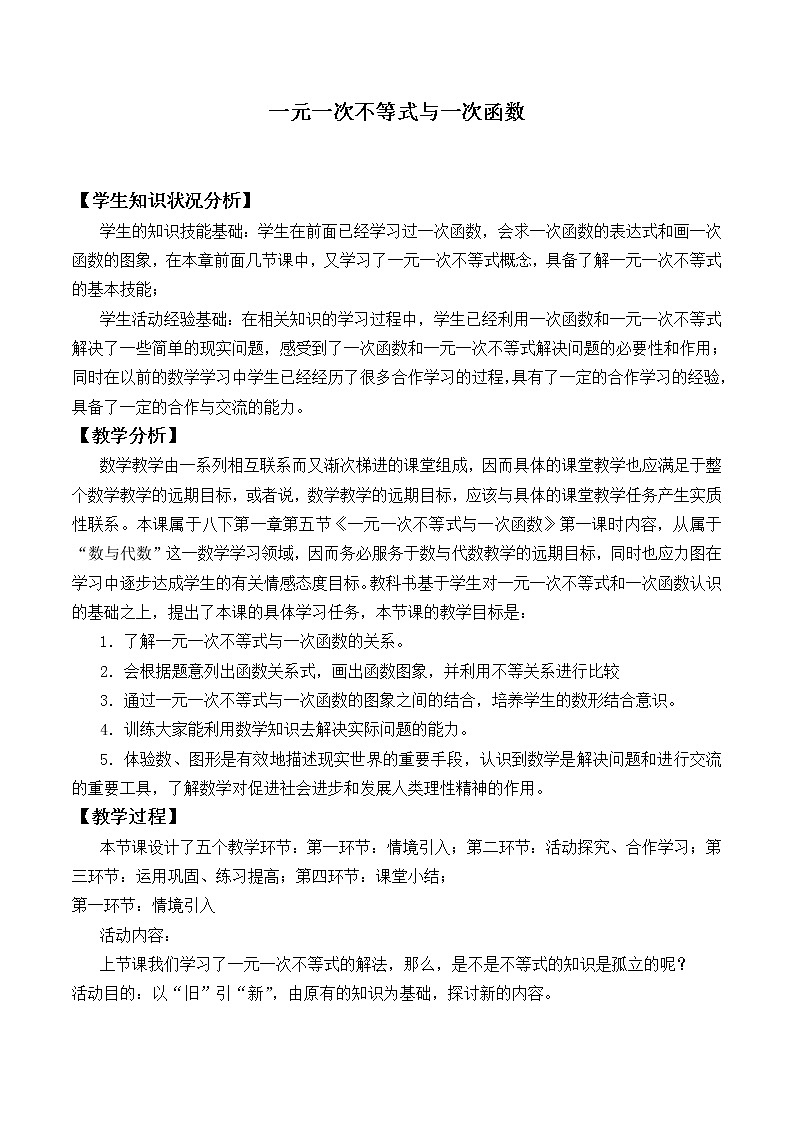 一元一次不等式与一次函数

【学生知识状况分析】

学生的知识技能基础：学生在前面已经学习过一次函数，会求一次函数的表达式和画一次函数的图象，在本章前面几节课中，又学习了一元一次不等式概念，具备了解一元一次不等式的基本技能；

学生活动经验基础：在相关知识的学习过程中，学生已经利用一次函数和一元一次不等式解决了一些简单的现实问题，感受到了一次函数和一元一次不等式解决问题的必要性和作用；同时在以前的数学学习中学生已经经历了很多合作学习的过程，具有了一定的合作学习的经验，具备了一定的合作与交流的能力。

【教学分析】

数学教学由一系列相互联系而又渐次梯进的课堂组成，因而具体的课堂教学也应满足于整个数学教学的远期目标，或者说，数学教学的远期目标，应该与具体的课堂教学任务产生实质性联系。本课属于八下第一章第五节《一元一次不等式与一次函数》第一课时内容，从属于“数与代数”这一数学学习领域，因而务必服务于数与代数教学的远期目标，同时也应力图在学习中逐步达成学生的有关情感态度目标。教科书基于学生对一元一次不等式和一次函数认识的基础之上，提出了本课的具体学习任务，本节课的教学目标是：

1．了解一元一次不等式与一次函数的关系。

2．会根据题意列出函数关系式，画出函数图象，并利用不等关系进行比较

3．通过一元一次不等式与一次函数的图象之间的结合，培养学生的数形结合意识。

4．训练大家能利用数学知识去解决实际问题的能力。

5．体验数、图形是有效地描述现实世界的重要手段，认识到数学是解决问题和进行交流的重要工具，了解数学对促进社会进步和发展人类理性精神的作用。

【教学过程】

本节课设计了五个教学环节：第一环节：情境引入；第二环节：活动探究、合作学习；第三环节：运用巩固、练习提高；第四环节：课堂小结；

第一环节：情境引入

活动内容：

上节课我们学习了一元一次不等式的解法，那么，是不是不等式的知识是孤立的呢？

活动目的：以“旧”引“新”，由原有的知识为基础，探讨新的内容。